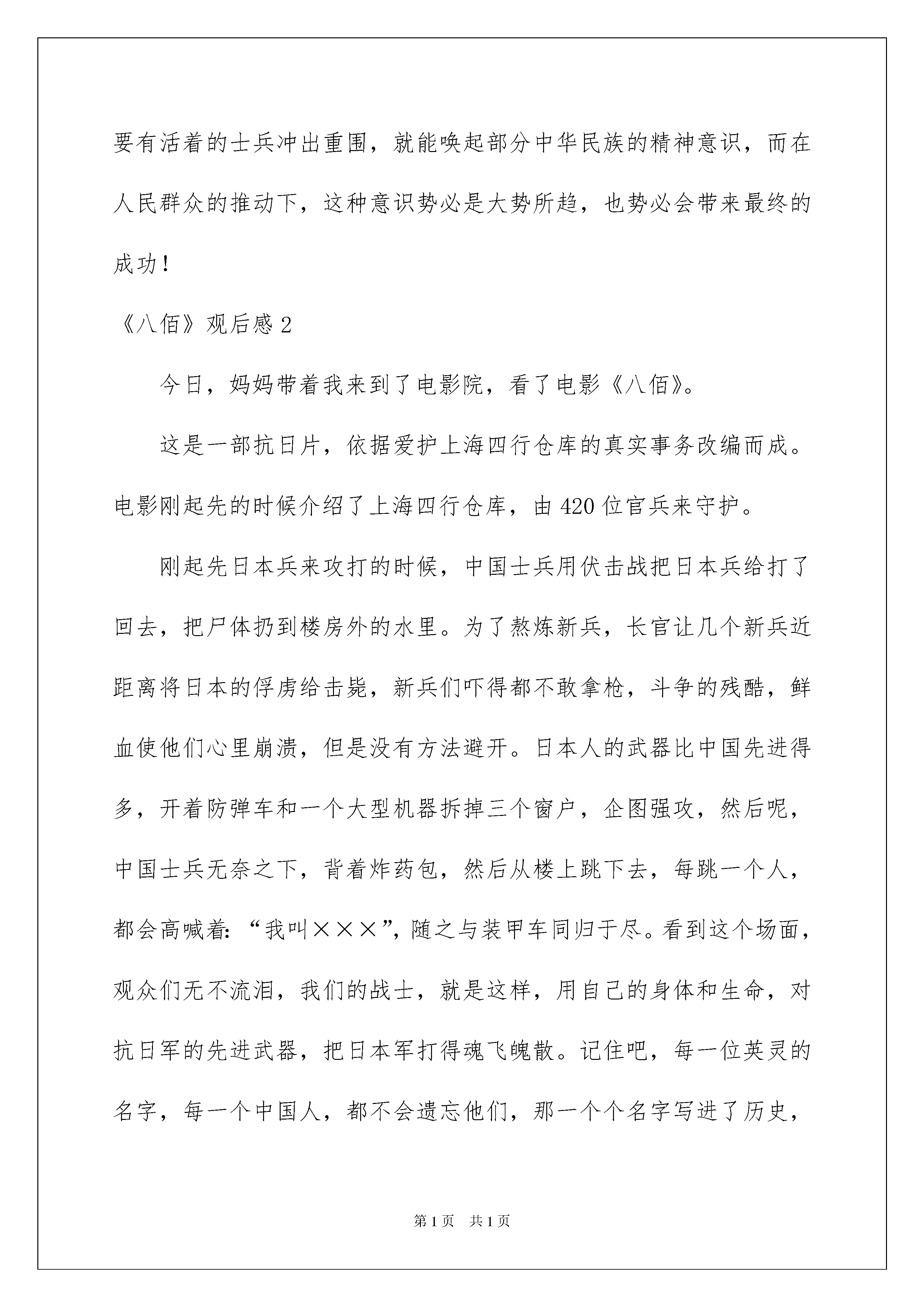 要有活着的士兵冲出重围，就能唤起部分中华民族的精神意识，而在人民群众的推动下，这种意识势必是大势所趋，也势必会带来最终的成功！

《八佰》观后感 2

今日，妈妈带着我来到了电影院，看了电影《八佰》。

这是一部抗日片，依据爱护上海四行仓库的真实事务改编而成。电影刚起先的时候介绍了上海四行仓库，由 420 位官兵来守护。

刚起先日本兵来攻打的时候，中国士兵用伏击战把日本兵给打了回去，把尸体扔到楼房外的水里。为了熬炼新兵，长官让几个新兵近距离将日本的俘虏给击毙，新兵们吓得都不敢拿枪，斗争的残酷，鲜血使他们心里崩溃，但是没有方法避开。日本人的武器比中国先进得多，开着防弹车和一个大型机器拆掉三个窗户，企图强攻，然后呢，中国士兵无奈之下，背着炸药包，然后从楼上跳下去，每跳一个人，都会高喊着：“我叫×××”，随之与装甲车同归于尽。看到这个场面，观众们无不流泪，我们的战士，就是这样，用自己的身体和生命，对抗日军的先进武器，把日本军打得魂飞魄散。记住吧，每一位英灵的名字，每一个中国人，都不会遗忘他们，那一个个名字写进了历史，

第 1 页　共 1 页